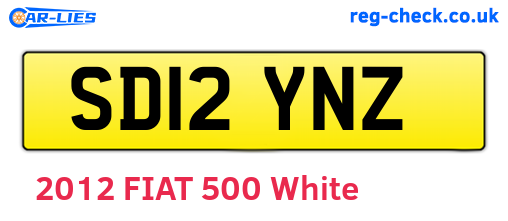 CAR-LIES

reg-check.co.uk

SD12 YNZ

2012 FIAT 500 White